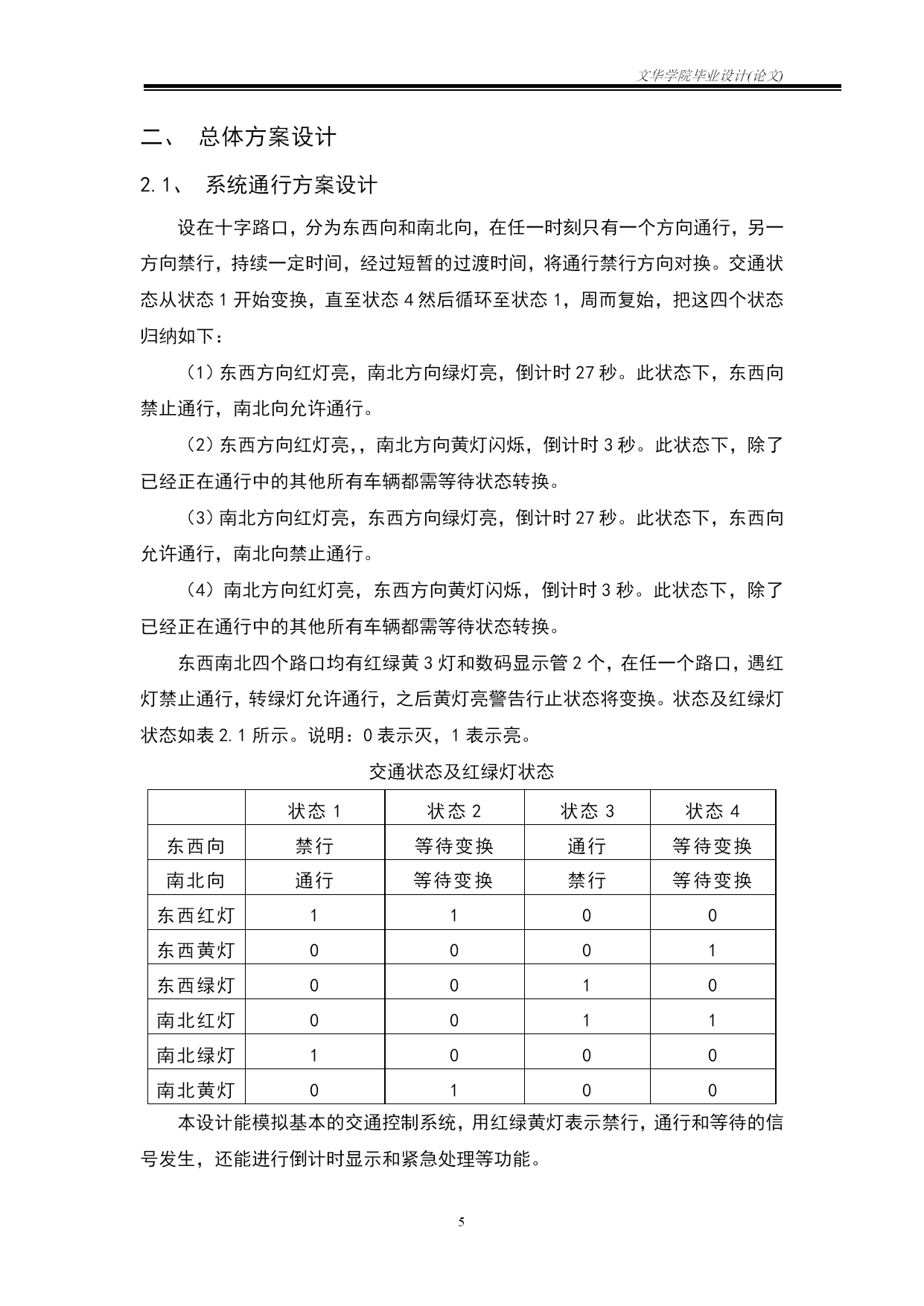 文华学院毕业设计(论文)

二、 总体方案设计

2.1、 系统通行方案设计

设在十字路口，分为东西向和南北向，在任一时刻只有一个方向通行，另一方向禁行，持续一定时间，经过短暂的过渡时间，将通行禁行方向对换。交通状态从状态 1 开始变换，直至状态 4 然后循环至状态 1，周而复始，把这四个状态归纳如下：

（1）东西方向红灯亮，南北方向绿灯亮，倒计时 27 秒。此状态下，东西向禁止通行，南北向允许通行。

（2）东西方向红灯亮，，南北方向黄灯闪烁，倒计时 3 秒。此状态下，除了已经正在通行中的其他所有车辆都需等待状态转换。

（3）南北方向红灯亮，东西方向绿灯亮，倒计时 27 秒。此状态下，东西向允许通行，南北向禁止通行。

（4）南北方向红灯亮，东西方向黄灯闪烁，倒计时 3 秒。此状态下，除了已经正在通行中的其他所有车辆都需等待状态转换。

东西南北四个路口均有红绿黄 3 灯和数码显示管 2 个，在任一个路口，遇红灯禁止通行，转绿灯允许通行，之后黄灯亮警告行止状态将变换。状态及红绿灯状态如表 2.1 所示。说明：0 表示灭，1 表示亮。

交通状态及红绿灯状态

| | 状态 1 | 状态 2 | 状态 3 | 状态 4 |
|---|---|---|---|---|
| 东西向 | 禁行 | 等待变换 | 通行 | 等待变换 |
| 南北向 | 通行 | 等待变换 | 禁行 | 等待变换 |
| 东西红灯 | 1 | 1 | 0 | 0 |
| 东西黄灯 | 0 | 0 | 0 | 1 |
| 东西绿灯 | 0 | 0 | 1 | 0 |
| 南北红灯 | 0 | 0 | 1 | 1 |
| 南北绿灯 | 1 | 0 | 0 | 0 |
| 南北黄灯 | 0 | 1 | 0 | 0 |

本设计能模拟基本的交通控制系统，用红绿黄灯表示禁行，通行和等待的信号发生，还能进行倒计时显示和紧急处理等功能。

5